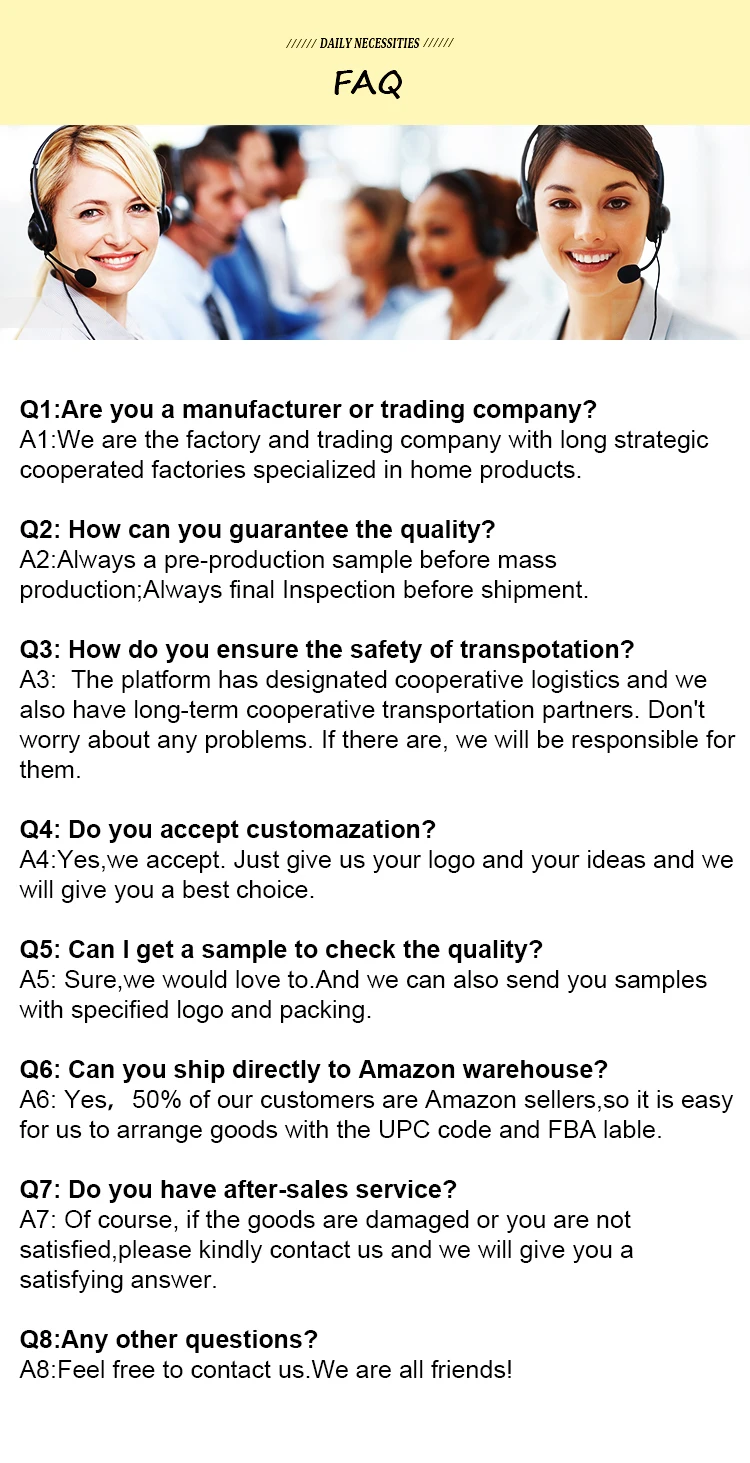 ////// DAILY NECESSITIES //////

FAQ

Q1:Are you a manufacturer or trading company?
A1:We are the factory and trading company with long strategic cooperated factories specialized in home products.

Q2: How can you guarantee the quality?
A2:Always a pre-production sample before mass production;Always final Inspection before shipment.

Q3: How do you ensure the safety of transpotation?
A3: The platform has designated cooperative logistics and we also have long-term cooperative transportation partners. Don't worry about any problems. If there are, we will be responsible for them.

Q4: Do you accept customazation?
A4:Yes,we accept. Just give us your logo and your ideas and we will give you a best choice.

Q5: Can I get a sample to check the quality?
A5: Sure,we would love to.And we can also send you samples with specified logo and packing.

Q6: Can you ship directly to Amazon warehouse?
A6: Yes, 50% of our customers are Amazon sellers,so it is easy for us to arrange goods with the UPC code and FBA lable.

Q7: Do you have after-sales service?
A7: Of course, if the goods are damaged or you are not satisfied,please kindly contact us and we will give you a satisfying answer.

Q8:Any other questions?
A8:Feel free to contact us.We are all friends!